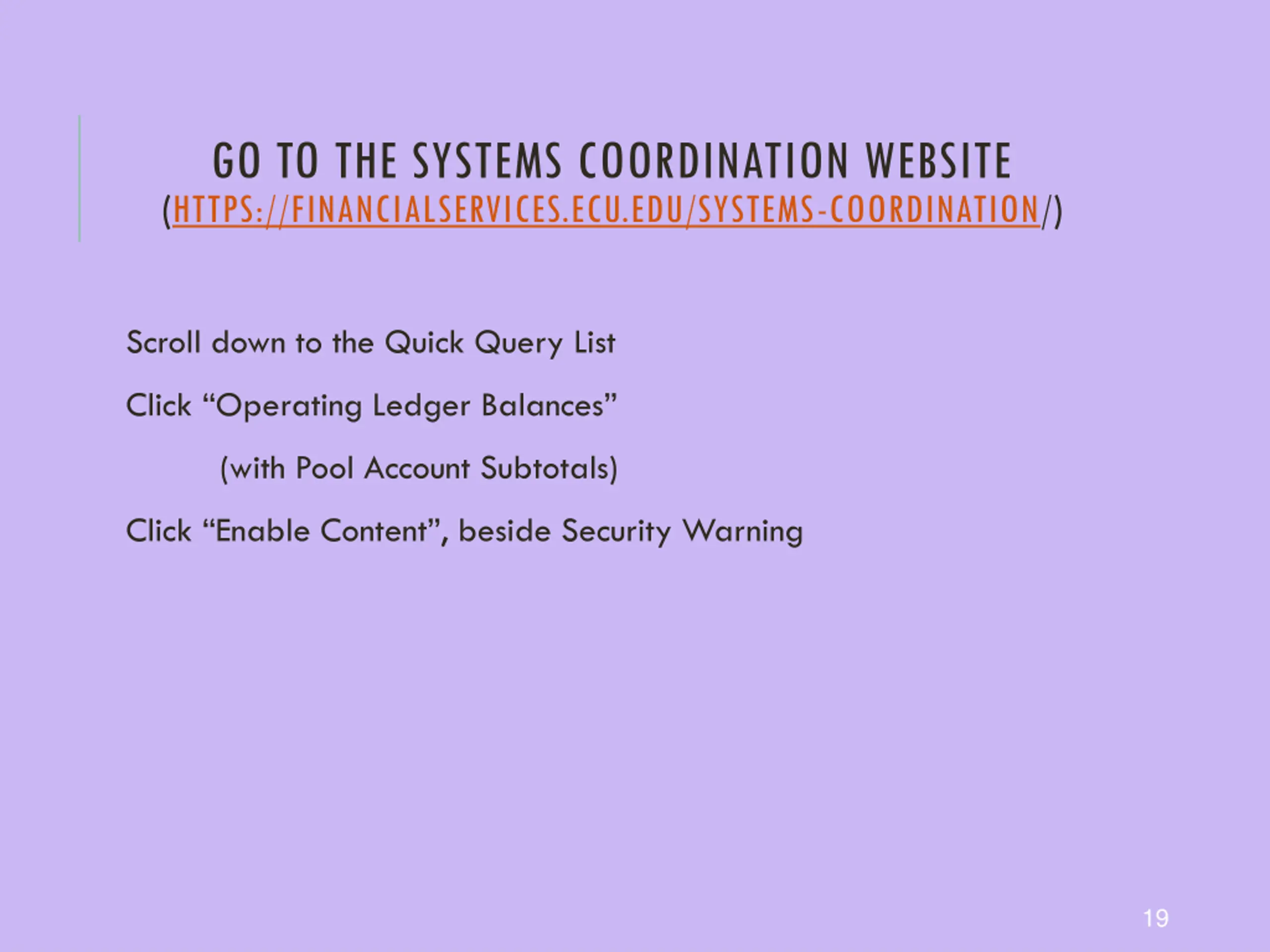 GO TO THE SYSTEMS COORDINATION WEBSITE (HTTPS://FINANCIALSERVICES.ECU.EDU/SYSTEMS-COORDINATION/)

Scroll down to the Quick Query List

Click "Operating Ledger Balances"

(with Pool Account Subtotals)

Click "Enable Content", beside Security Warning

19